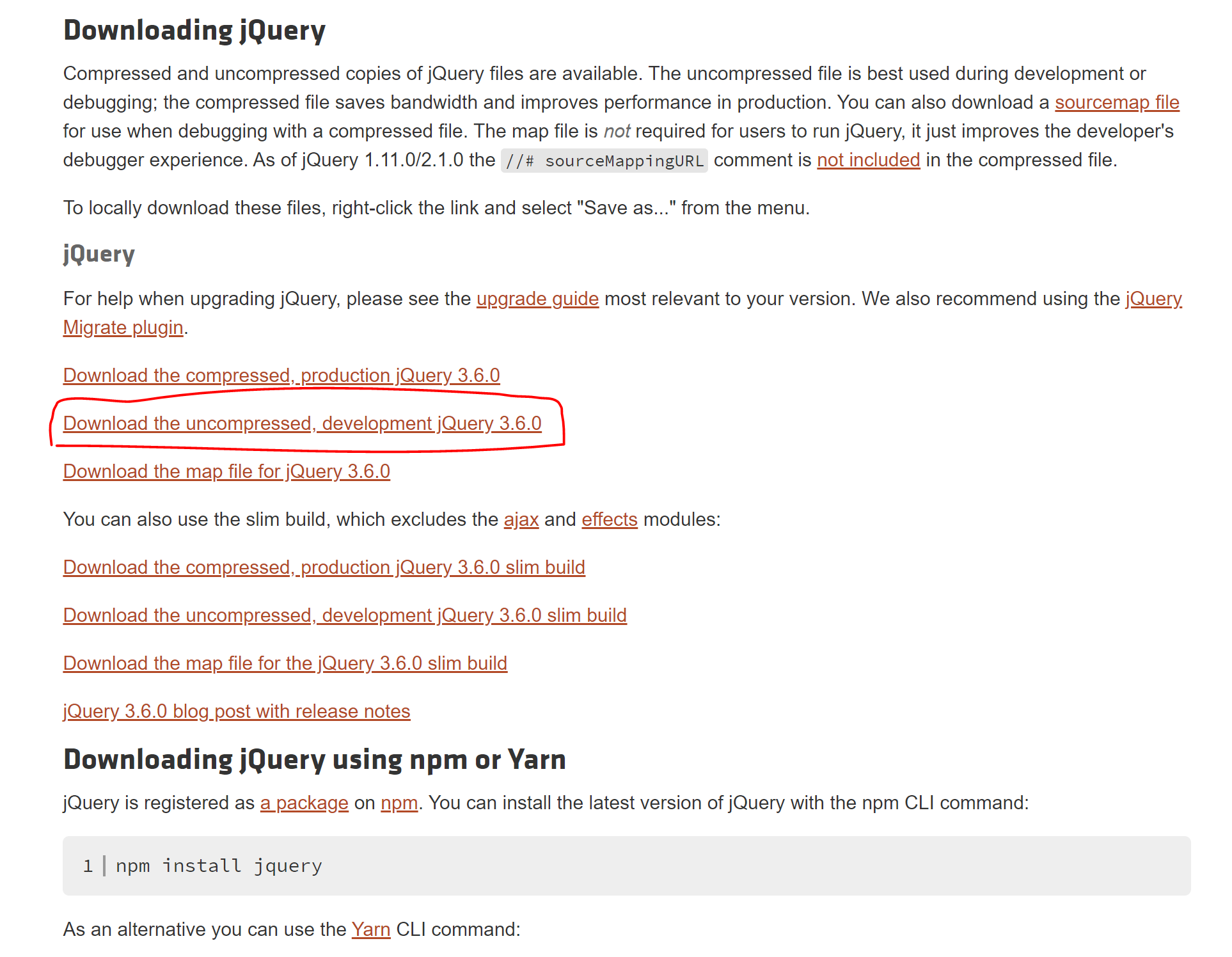 Downloading jQuery

Compressed and uncompressed copies of jQuery files are available. The uncompressed file is best used during development or debugging; the compressed file saves bandwidth and improves performance in production. You can also download a sourcemap file for use when debugging with a compressed file. The map file is not required for users to run jQuery, it just improves the developer's debugger experience. As of jQuery 1.11.0/2.1.0 the //# sourceMappingURL comment is not included in the compressed file.

To locally download these files, right-click the link and select "Save as..." from the menu.

jQuery

For help when upgrading jQuery, please see the upgrade guide most relevant to your version. We also recommend using the jQuery Migrate plugin.

Download the compressed, production jQuery 3.6.0

Download the uncompressed, development jQuery 3.6.0

Download the map file for jQuery 3.6.0

You can also use the slim build, which excludes the ajax and effects modules:

Download the compressed, production jQuery 3.6.0 slim build

Download the uncompressed, development jQuery 3.6.0 slim build

Download the map file for the jQuery 3.6.0 slim build

jQuery 3.6.0 blog post with release notes

Downloading jQuery using npm or Yarn

jQuery is registered as a package on npm. You can install the latest version of jQuery with the npm CLI command:

1 npm install jquery

As an alternative you can use the Yarn CLI command: